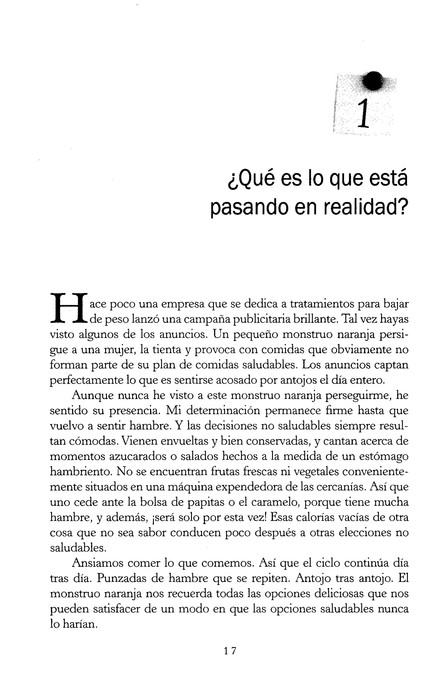 1

¿Qué es lo que está pasando en realidad?

Hace poco una empresa que se dedica a tratamientos para bajar de peso lanzó una campaña publicitaria brillante. Tal vez hayas visto algunos de los anuncios. Un pequeño monstruo naranja persigue a una mujer, la tienta y provoca con comidas que obviamente no forman parte de su plan de comidas saludables. Los anuncios captan perfectamente lo que es sentirse acosado por antojos el día entero.

Aunque nunca he visto a este monstruo naranja perseguirme, he sentido su presencia. Mi determinación permanece firme hasta que vuelvo a sentir hambre. Y las decisiones no saludables siempre resultan cómodas. Vienen envueltas y bien conservadas, y cantan acerca de momentos azucarados o salados hechos a la medida de un estómago hambriento. No se encuentran frutas frescas ni vegetales convenientemente situados en una máquina expendedora de las cercanías. Así que uno cede ante la bolsa de papitas o el caramelo, porque tiene mucha hambre, y además, ¡será solo por esta vez! Esas calorías vacías de otra cosa que no sea sabor conducen poco después a otras elecciones no saludables.

Ansiamos comer lo que comemos. Así que el ciclo continúa día tras día. Punzadas de hambre que se repiten. Antojo tras antojo. El monstruo naranja nos recuerda todas las opciones deliciosas que nos pueden satisfacer de un modo en que las opciones saludables nunca lo harían.

17